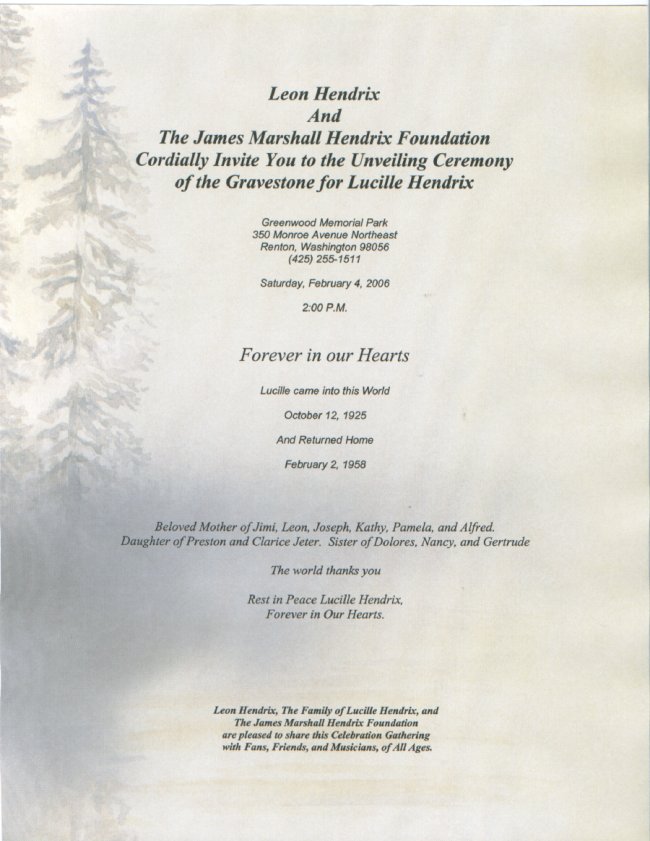 Leon Hendrix
And
The James Marshall Hendrix Foundation
Cordially Invite You to the Unveiling Ceremony
of the Gravestone for Lucille Hendrix

Greenwood Memorial Park
350 Monroe Avenue Northeast
Renton, Washington 98056
(425) 255-1511

Saturday, February 4, 2006

2:00 P.M.

Forever in our Hearts

Lucille came into this World

October 12, 1925

And Returned Home

February 2, 1958

Beloved Mother of Jimi, Leon, Joseph, Kathy, Pamela, and Alfred.
Daughter of Preston and Clarice Jeter. Sister of Dolores, Nancy, and Gertrude

The world thanks you

Rest in Peace Lucille Hendrix,
Forever in Our Hearts.

Leon Hendrix, The Family of Lucille Hendrix, and
The James Marshall Hendrix Foundation
are pleased to share this Celebration Gathering
with Fans, Friends, and Musicians, of All Ages.